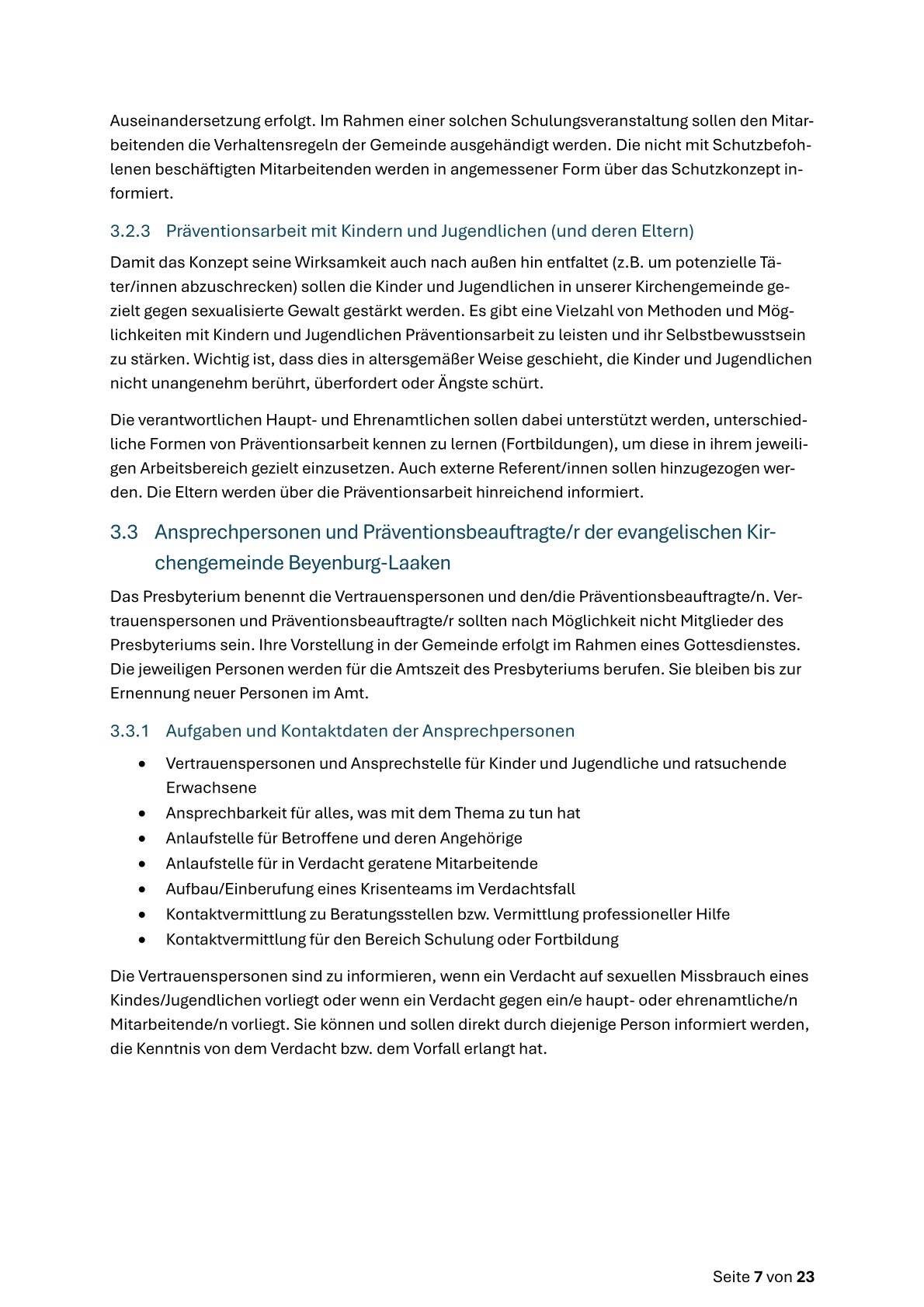 Auseinandersetzung erfolgt. Im Rahmen einer solchen Schulungsveranstaltung sollen den Mitarbeitenden die Verhaltensregeln der Gemeinde ausgehändigt werden. Die nicht mit Schutzbefohlenen beschäftigten Mitarbeitenden werden in angemessener Form über das Schutzkonzept informiert.

3.2.3 Präventionsarbeit mit Kindern und Jugendlichen (und deren Eltern)

Damit das Konzept seine Wirksamkeit auch nach außen hin entfaltet (z.B. um potenzielle Täter/innen abzuschrecken) sollen die Kinder und Jugendlichen in unserer Kirchengemeinde gezielt gegen sexualisierte Gewalt gestärkt werden. Es gibt eine Vielzahl von Methoden und Möglichkeiten mit Kindern und Jugendlichen Präventionsarbeit zu leisten und ihr Selbstbewusstsein zu stärken. Wichtig ist, dass dies in altersgemäßer Weise geschieht, die Kinder und Jugendlichen nicht unangenehm berührt, überfordert oder Ängste schürt.

Die verantwortlichen Haupt- und Ehrenamtlichen sollen dabei unterstützt werden, unterschiedliche Formen von Präventionsarbeit kennen zu lernen (Fortbildungen), um diese in ihrem jeweiligen Arbeitsbereich gezielt einzusetzen. Auch externe Referent/innen sollen hinzugezogen werden. Die Eltern werden über die Präventionsarbeit hinreichend informiert.

3.3 Ansprechpersonen und Präventionsbeauftragte/r der evangelischen Kirchengemeinde Beyenburg-Laaken

Das Presbyterium benennt die Vertrauenspersonen und den/die Präventionsbeauftragte/n. Vertrauenspersonen und Präventionsbeauftragte/r sollten nach Möglichkeit nicht Mitglieder des Presbyteriums sein. Ihre Vorstellung in der Gemeinde erfolgt im Rahmen eines Gottesdienstes. Die jeweiligen Personen werden für die Amtszeit des Presbyteriums berufen. Sie bleiben bis zur Ernennung neuer Personen im Amt.

3.3.1 Aufgaben und Kontaktdaten der Ansprechpersonen

• Vertrauenspersonen und Ansprechstelle für Kinder und Jugendliche und ratsuchende Erwachsene
• Ansprechbarkeit für alles, was mit dem Thema zu tun hat
• Anlaufstelle für Betroffene und deren Angehörige
• Anlaufstelle für in Verdacht geratene Mitarbeitende
• Aufbau/Einberufung eines Krisenteams im Verdachtsfall
• Kontaktvermittlung zu Beratungsstellen bzw. Vermittlung professioneller Hilfe
• Kontaktvermittlung für den Bereich Schulung oder Fortbildung

Die Vertrauenspersonen sind zu informieren, wenn ein Verdacht auf sexuellen Missbrauch eines Kindes/Jugendlichen vorliegt oder wenn ein Verdacht gegen ein/e haupt- oder ehrenamtliche/n Mitarbeitende/n vorliegt. Sie können und sollen direkt durch diejenige Person informiert werden, die Kenntnis von dem Verdacht bzw. dem Vorfall erlangt hat.

Seite 7 von 23